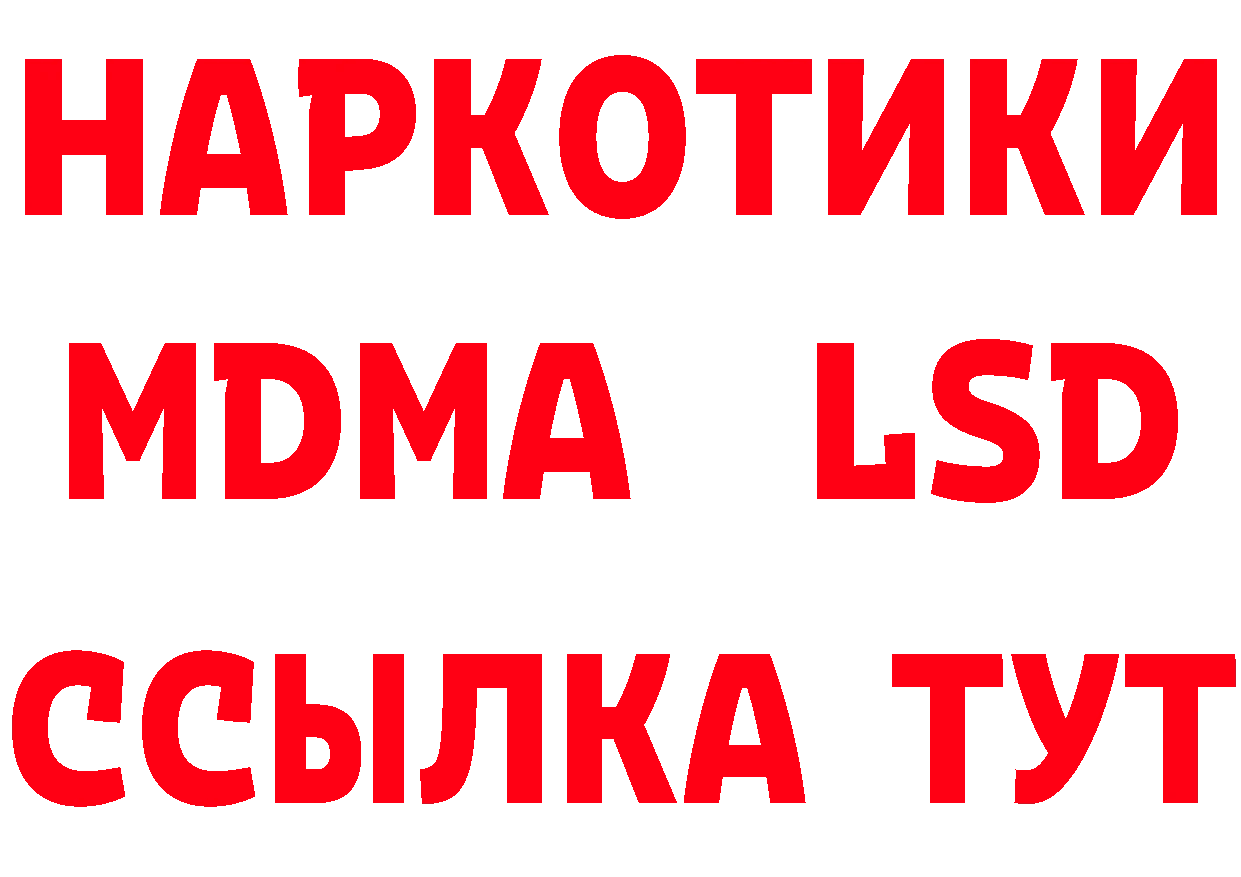 НАРКОТИКИ
MDMA LSD
ССЫЛКА ТУТ